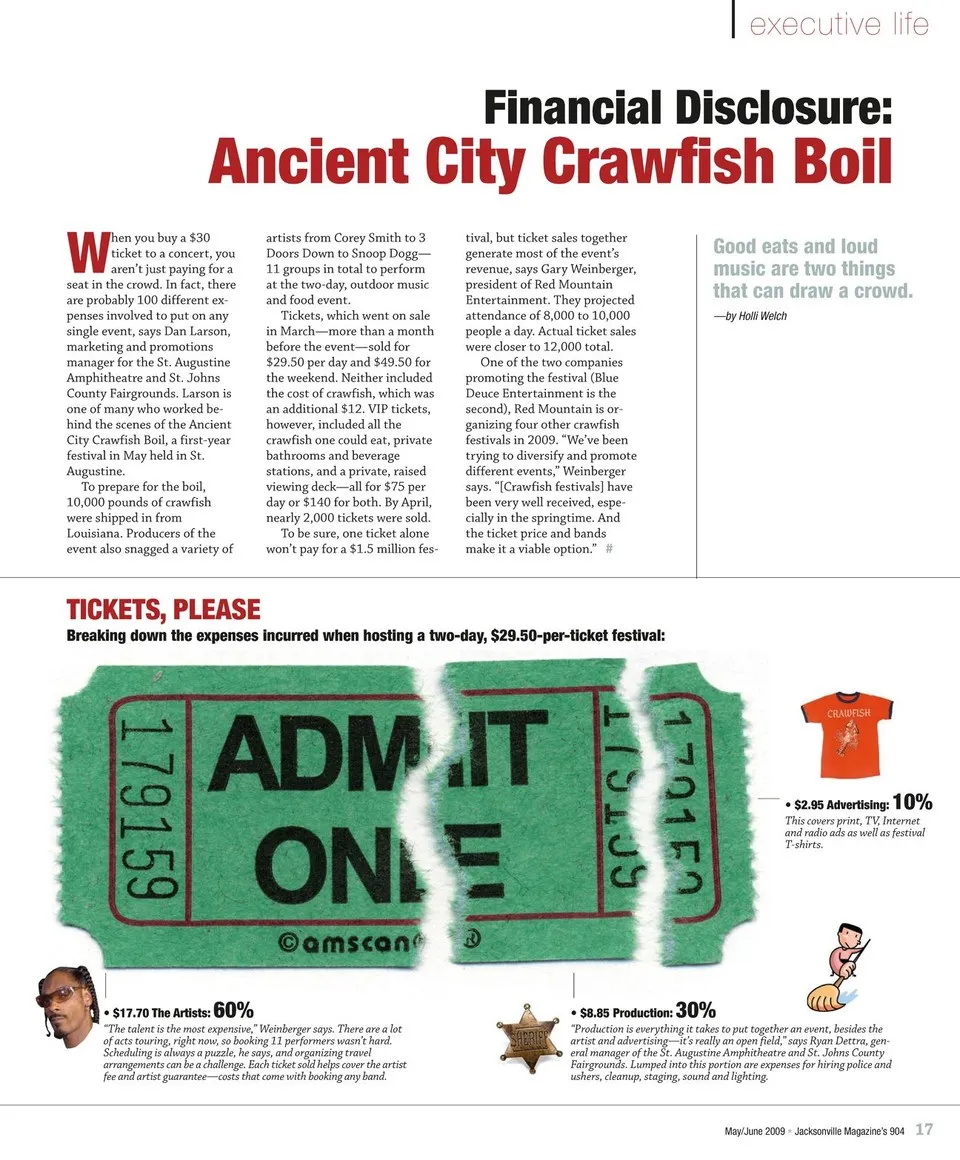 executive life

Financial Disclosure:
Ancient City Crawfish Boil

When you buy a $30 ticket to a concert, you aren't just paying for a seat in the crowd. In fact, there are probably 100 different expenses involved to put on any single event, says Dan Larson, marketing and promotions manager for the St. Augustine Amphitheatre and St. Johns County Fairgrounds. Larson is one of many who worked behind the scenes of the Ancient City Crawfish Boil, a first-year festival in May held in St. Augustine.

To prepare for the boil, 10,000 pounds of crawfish were shipped in from Louisiana. Producers of the event also snagged a variety of artists from Corey Smith to 3 Doors Down to Snoop Dogg—11 groups in total to perform at the two-day, outdoor music and food event.

Tickets, which went on sale in March—more than a month before the event—sold for $29.50 per day and $49.50 for the weekend. Neither included the cost of crawfish, which was an additional $12. VIP tickets, however, included all the crawfish one could eat, private bathrooms and beverage stations, and a private, raised viewing deck—all for $75 per day or $140 for both. By April, nearly 2,000 tickets were sold.

To be sure, one ticket alone won't pay for a $1.5 million festival, but ticket sales together generate most of the event's revenue, says Gary Weinberger, president of Red Mountain Entertainment. They projected attendance of 8,000 to 10,000 people a day. Actual ticket sales were closer to 12,000 total.

One of the two companies promoting the festival (Blue Deuce Entertainment is the second), Red Mountain is organizing four other crawfish festivals in 2009. "We've been trying to diversify and promote different events," Weinberger says. "[Crawfish festivals] have been very well received, especially in the springtime. And the ticket price and bands make it a viable option." #

Good eats and loud music are two things that can draw a crowd.

—by Holli Welch

TICKETS, PLEASE
Breaking down the expenses incurred when hosting a two-day, $29.50-per-ticket festival:

179159 ADMIT ONE ©amscan ® 179159 179159

CRAWFISH

• $2.95 Advertising: 10%
This covers print, TV, Internet and radio ads as well as festival T-shirts.

• $17.70 The Artists: 60%
"The talent is the most expensive," Weinberger says. There are a lot of acts touring, right now, so booking 11 performers wasn't hard. Scheduling is always a puzzle, he says, and organizing travel arrangements can be a challenge. Each ticket sold helps cover the artist fee and artist guarantee—costs that come with booking any band.

SHERIFF

• $8.85 Production: 30%
"Production is everything it takes to put together an event, besides the artist and advertising—it's really an open field," says Ryan Dettra, general manager of the St. Augustine Amphitheatre and St. Johns County Fairgrounds. Lumped into this portion are expenses for hiring police and ushers, cleanup, staging, sound and lighting.

May/June 2009 • Jacksonville Magazine's 904 17